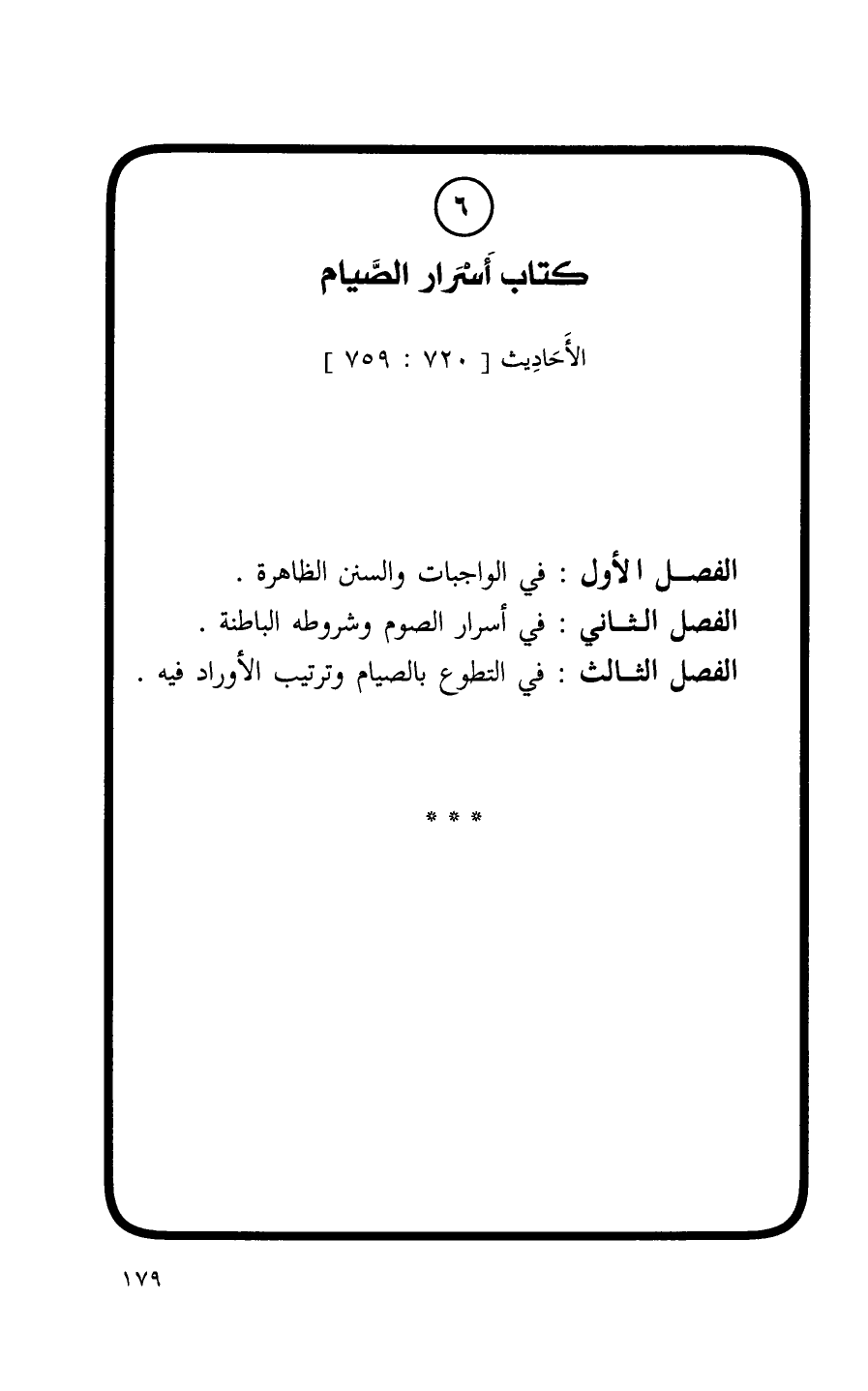 ٦

كتاب أَسْرَار الصَّيام

الأَحَادِيث [ ٧٢٠ : ٧٥٩ ]

الفصل الأول : في الواجبات والسنن الظاهرة .
الفصل الثاني : في أسرار الصوم وشروطه الباطنة .
الفصل الثالث : في التطوع بالصيام وترتيب الأوراد فيه .

* * *

١٧٩